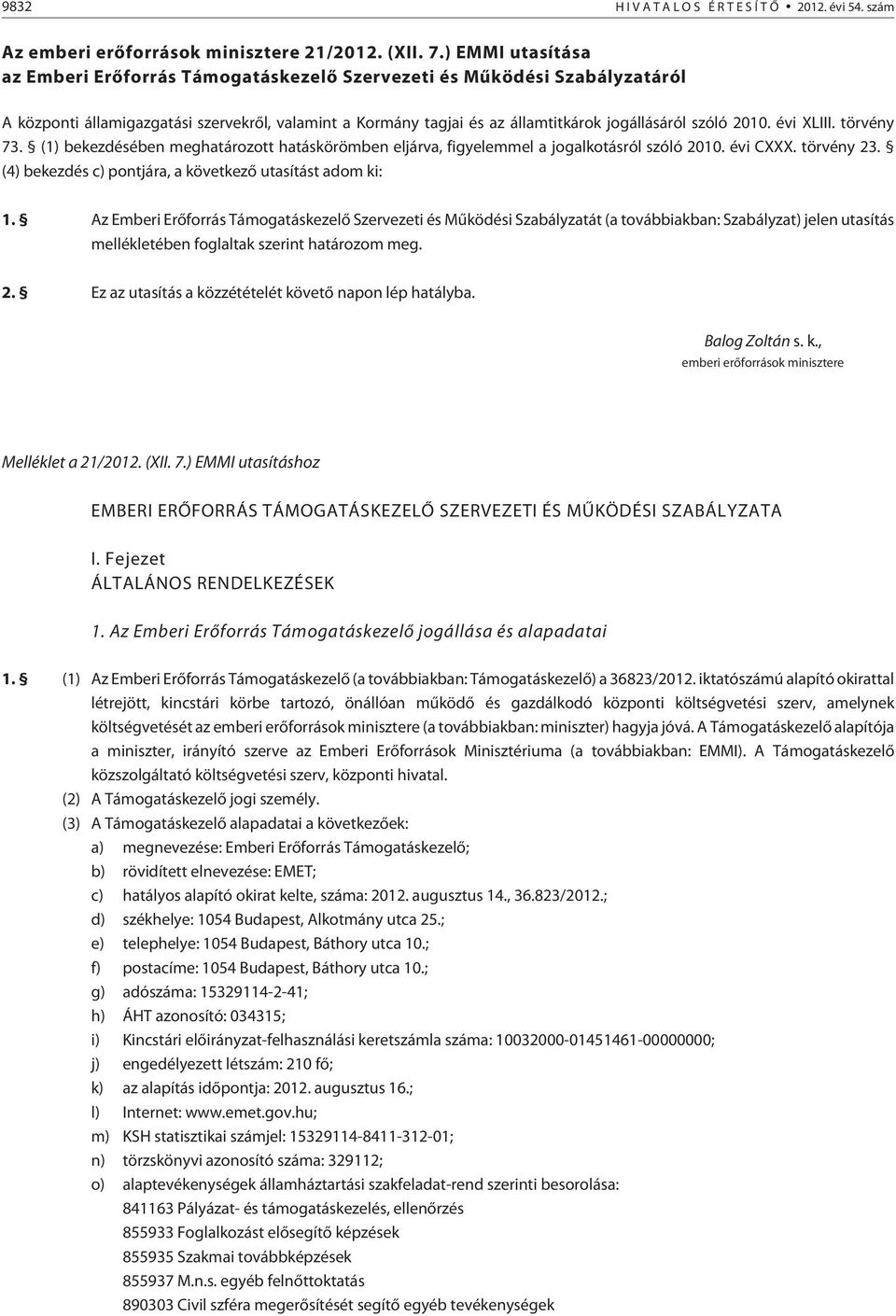 9832 HIVATALOS ÉRTESÍTŐ • 2012. évi 54. szám

Az emberi erőforrások minisztere 21/2012. (XII. 7.) EMMI utasítása az Emberi Erőforrás Támogatáskezelő Szervezeti és Működési Szabályzatáról

A központi államigazgatási szervekről, valamint a Kormány tagjai és az államtitkárok jogállásáról szóló 2010. évi XLIII. törvény 73. § (1) bekezdésében meghatározott hatáskörömben eljárva, figyelemmel a jogalkotásról szóló 2010. évi CXXX. törvény 23. § (4) bekezdés c) pontjára, a következő utasítást adom ki:

1. § Az Emberi Erőforrás Támogatáskezelő Szervezeti és Működési Szabályzatát (a továbbiakban: Szabályzat) jelen utasítás mellékletében foglaltak szerint határozom meg.

2. § Ez az utasítás a közzétételét követő napon lép hatályba.

Balog Zoltán s. k.,
emberi erőforrások minisztere

Melléklet a 21/2012. (XII. 7.) EMMI utasításhoz

EMBERI ERŐFORRÁS TÁMOGATÁSKEZELŐ SZERVEZETI ÉS MŰKÖDÉSI SZABÁLYZATA

I. Fejezet
ÁLTALÁNOS RENDELKEZÉSEK

1. Az Emberi Erőforrás Támogatáskezelő jogállása és alapadatai

1. § (1) Az Emberi Erőforrás Támogatáskezelő (a továbbiakban: Támogatáskezelő) a 36823/2012. iktatószámú alapító okirattal létrejött, kincstári körbe tartozó, önállóan működő és gazdálkodó központi költségvetési szerv, amelynek költségvetését az emberi erőforrások minisztere (a továbbiakban: miniszter) hagyja jóvá. A Támogatáskezelő alapítója a miniszter, irányító szerve az Emberi Erőforrások Minisztériuma (a továbbiakban: EMMI). A Támogatáskezelő közszolgáltató költségvetési szerv, központi hivatal.
(2) A Támogatáskezelő jogi személy.
(3) A Támogatáskezelő alapadatai a következőek:
a) megnevezése: Emberi Erőforrás Támogatáskezelő;
b) rövidített elnevezése: EMET;
c) hatályos alapító okirat kelte, száma: 2012. augusztus 14., 36.823/2012.;
d) székhelye: 1054 Budapest, Alkotmány utca 25.;
e) telephelye: 1054 Budapest, Báthory utca 10.;
f) postacíme: 1054 Budapest, Báthory utca 10.;
g) adószáma: 15329114-2-41;
h) ÁHT azonosító: 034315;
i) Kincstári előirányzat-felhasználási keretszámla száma: 10032000-01451461-00000000;
j) engedélyezett létszám: 210 fő;
k) az alapítás időpontja: 2012. augusztus 16.;
l) Internet: www.emet.gov.hu;
m) KSH statisztikai számjel: 15329114-8411-312-01;
n) törzskönyvi azonosító száma: 329112;
o) alaptevékenységek államháztartási szakfeladat-rend szerinti besorolása:
841163 Pályázat- és támogatáskezelés, ellenőrzés
855933 Foglalkozást elősegítő képzések
855935 Szakmai továbbképzések
855937 M.n.s. egyéb felnőttoktatás
890303 Civil szféra megerősítését segítő egyéb tevékenységek